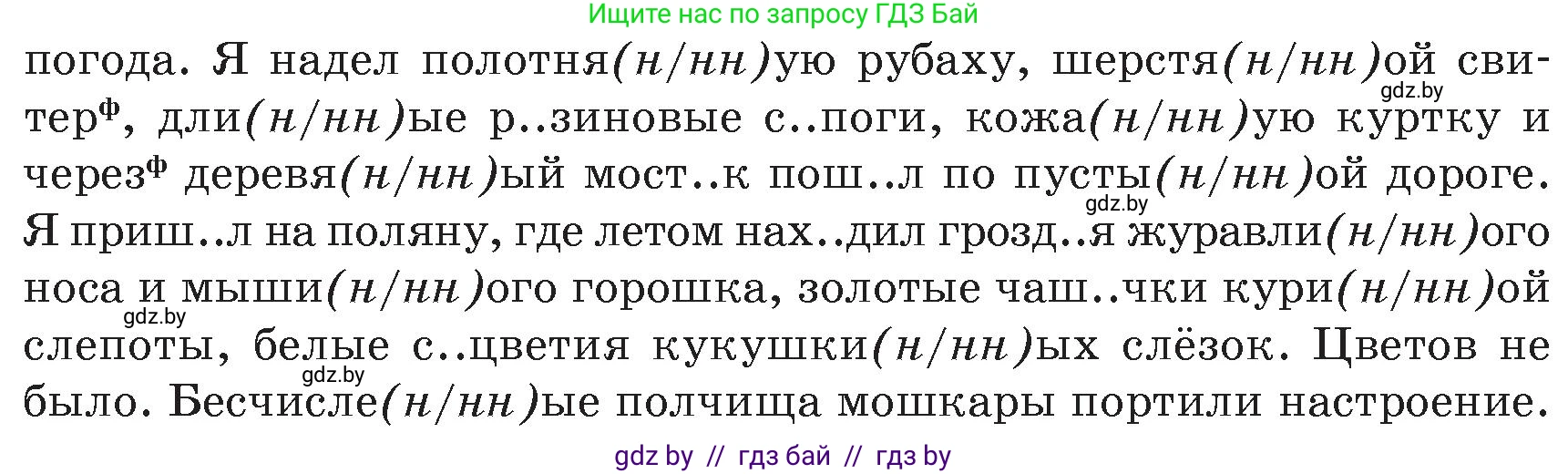 Ищите нас по запросу ГДЗ Бай

погода. Я надел полотня(н/нн)ую рубаху, шерстя(н/нн)ой свитер$^ф$, дли(н/нн)ые р..зиновые с..поги, кожа(н/нн)ую куртку и через$^ф$ деревя(н/нн)ый мост..к пош..л по пусты(н/нн)ой дороге. Я приш..л на поляну, где летом нах..дил грозд..я журавли(н/нн)ого носа и мыши(н/нн)ого горошка, золотые чаш..чки кури(н/нн)ой слепоты, белые с..цветия кукушки(н/нн)ых слёзок. Цветов не было. Бесчисле(н/нн)ые полчища мошкары портили настроение.

gdz.by
gdz.by
gdz.by
gdz.by

gdz by // гдз бай // гдз by